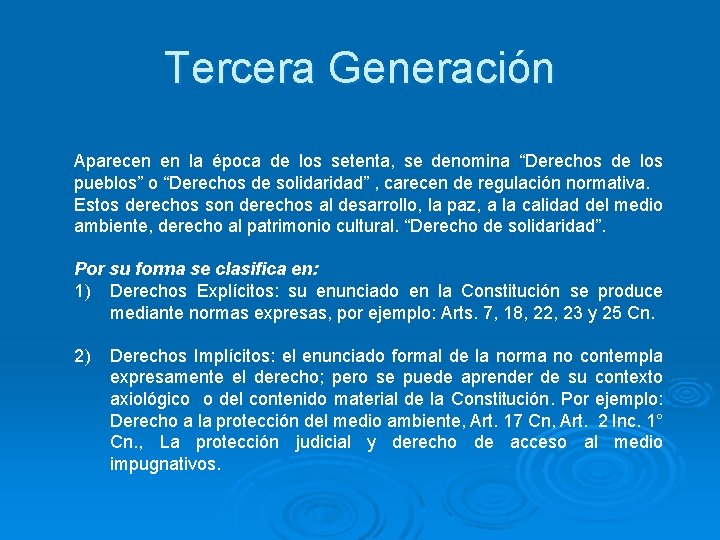 Tercera Generación

Aparecen en la época de los setenta, se denomina “Derechos de los pueblos” o “Derechos de solidaridad” , carecen de regulación normativa. Estos derechos son derechos al desarrollo, la paz, a la calidad del medio ambiente, derecho al patrimonio cultural. “Derecho de solidaridad”.

Por su forma se clasifica en:
1) Derechos Explícitos: su enunciado en la Constitución se produce mediante normas expresas, por ejemplo: Arts. 7, 18, 22, 23 y 25 Cn.

2) Derechos Implícitos: el enunciado formal de la norma no contempla expresamente el derecho; pero se puede aprender de su contexto axiológico o del contenido material de la Constitución. Por ejemplo: Derecho a la protección del medio ambiente, Art. 17 Cn, Art. 2 Inc. 1° Cn., La protección judicial y derecho de acceso al medio impugnativos.